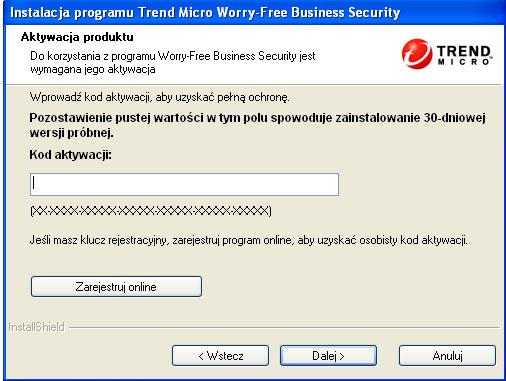 Instalacja programu Trend Micro Worry-Free Business Security

Aktywacja produktu

Do korzystania z programu Worry-Free Business Security jest wymagana jego aktywacja

TREND MICRO

Wprowadź kod aktywacji, aby uzyskać pełną ochronę.

Pozostawienie pustej wartości w tym polu spowoduje zainstalowanie 30-dniowej wersji próbnej.

Kod aktywacji:

(XX-XXXX-XXXXX-XXXXX-XXXXX-XXXXX-XXXXX)

Jeśli masz klucz rejestracyjny, zarejestruj program online, aby uzyskać osobisty kod aktywacji.

Zarejestruj online

InstallShield

< Wstecz

Dalej >

Anuluj